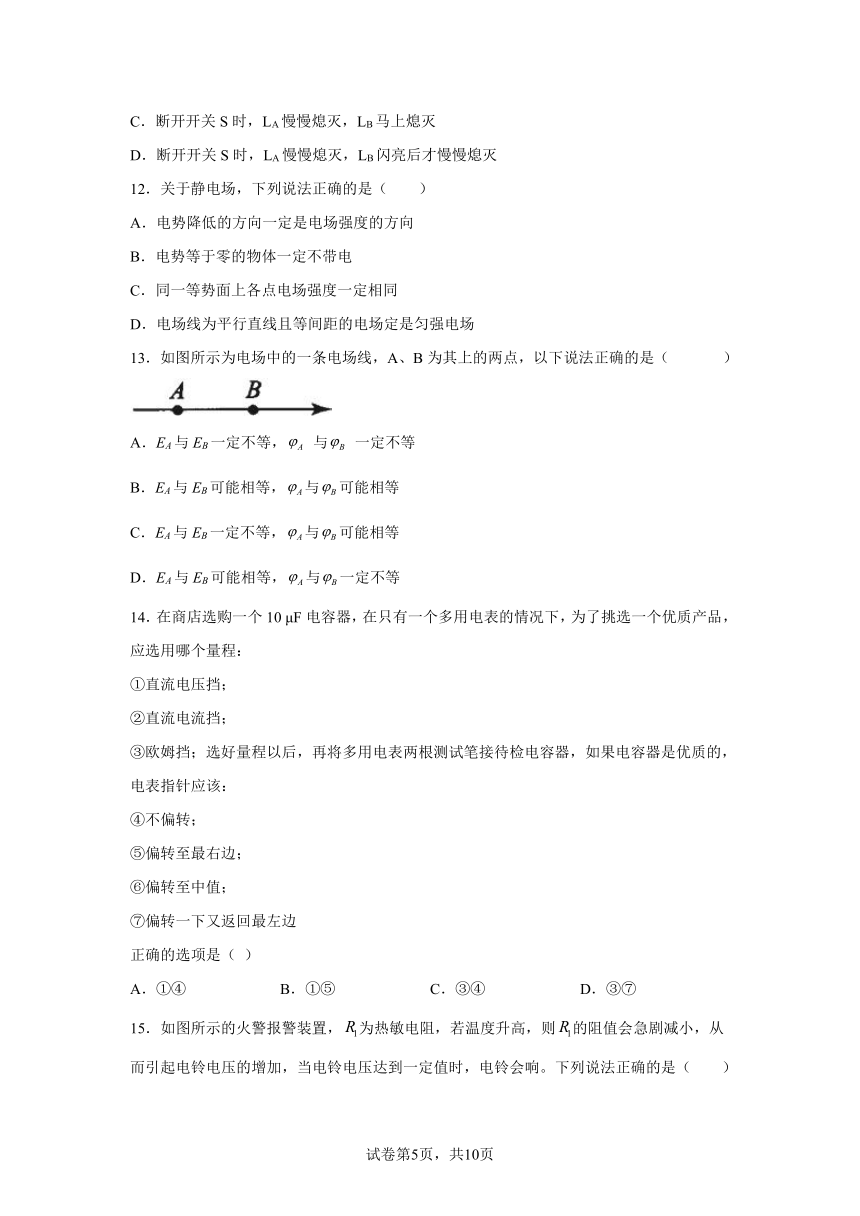 C．断开开关 S 时，$L_A$ 慢慢熄灭，$L_B$ 马上熄灭

D．断开开关 S 时，$L_A$ 慢慢熄灭，$L_B$ 闪亮后才慢慢熄灭

12．关于静电场，下列说法正确的是（　　）

A．电势降低的方向一定是电场强度的方向

B．电势等于零的物体一定不带电

C．同一等势面上各点电场强度一定相同

D．电场线为平行直线且等间距的电场定是匀强电场

13．如图所示为电场中的一条电场线，A、B 为其上的两点，以下说法正确的是（　　　）

A　B

A．$E_A$ 与 $E_B$ 一定不等，$\varphi_A$ 与 $\varphi_B$ 一定不等

B．$E_A$ 与 $E_B$ 可能相等，$\varphi_A$ 与 $\varphi_B$ 可能相等

C．$E_A$ 与 $E_B$ 一定不等，$\varphi_A$ 与 $\varphi_B$ 可能相等

D．$E_A$ 与 $E_B$ 可能相等，$\varphi_A$ 与 $\varphi_B$ 一定不等

14．在商店选购一个 10 μF 电容器，在只有一个多用电表的情况下，为了挑选一个优质产品，应选用哪个量程：

①直流电压挡；

②直流电流挡；

③欧姆挡；选好量程以后，再将多用电表两根测试笔接待检电容器，如果电容器是优质的，电表指针应该：

④不偏转；

⑤偏转至最右边；

⑥偏转至中值；

⑦偏转一下又返回最左边

正确的选项是（ ）

A．①④　　B．①⑤　　C．③④　　D．③⑦

15．如图所示的火警报警装置，$R_1$ 为热敏电阻，若温度升高，则 $R_1$ 的阻值会急剧减小，从而引起电铃电压的增加，当电铃电压达到一定值时，电铃会响。下列说法正确的是（　　）

试卷第5页，共10页